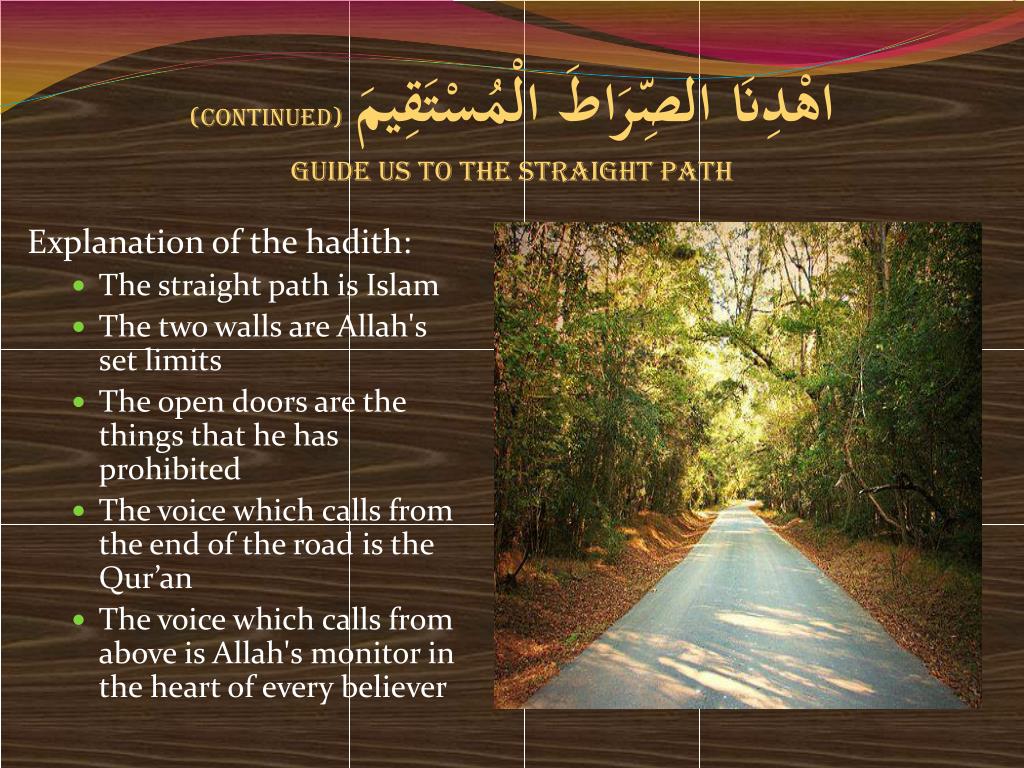 اهْدِنَا الصِّرَاطَ الْمُسْتَقِيمَ (CONTINUED)
GUIDE US TO THE STRAIGHT PATH

Explanation of the hadith:

- The straight path is Islam
- The two walls are Allah's set limits
- The open doors are the things that he has prohibited
- The voice which calls from the end of the road is the Qur'an
- The voice which calls from above is Allah's monitor in the heart of every believer